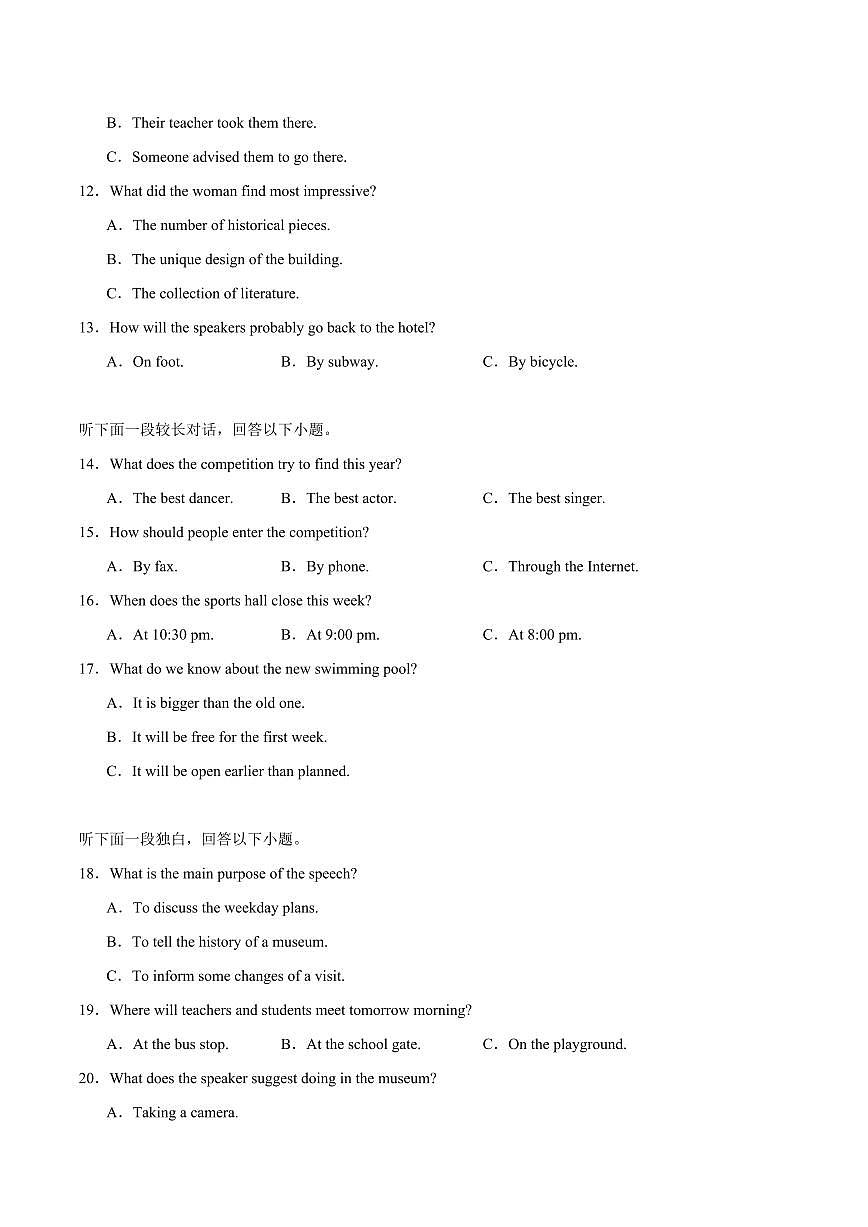 B．Their teacher took them there.

C．Someone advised them to go there.

12．What did the woman find most impressive?

A．The number of historical pieces.

B．The unique design of the building.

C．The collection of literature.

13．How will the speakers probably go back to the hotel?

A．On foot.　　B．By subway.　　C．By bicycle.

听下面一段较长对话，回答以下小题。

14．What does the competition try to find this year?

A．The best dancer.　　B．The best actor.　　C．The best singer.

15．How should people enter the competition?

A．By fax.　　B．By phone.　　C．Through the Internet.

16．When does the sports hall close this week?

A．At 10:30 pm.　　B．At 9:00 pm.　　C．At 8:00 pm.

17．What do we know about the new swimming pool?

A．It is bigger than the old one.

B．It will be free for the first week.

C．It will be open earlier than planned.

听下面一段独白，回答以下小题。

18．What is the main purpose of the speech?

A．To discuss the weekday plans.

B．To tell the history of a museum.

C．To inform some changes of a visit.

19．Where will teachers and students meet tomorrow morning?

A．At the bus stop.　　B．At the school gate.　　C．On the playground.

20．What does the speaker suggest doing in the museum?

A．Taking a camera.